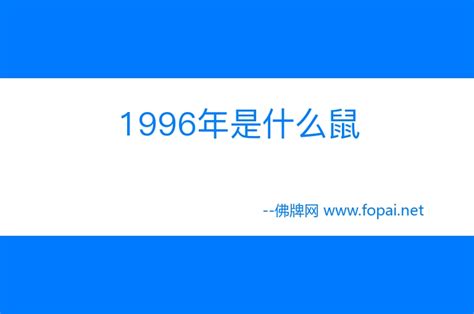 1996年是什么鼠

--佛牌网 www.fopai.net